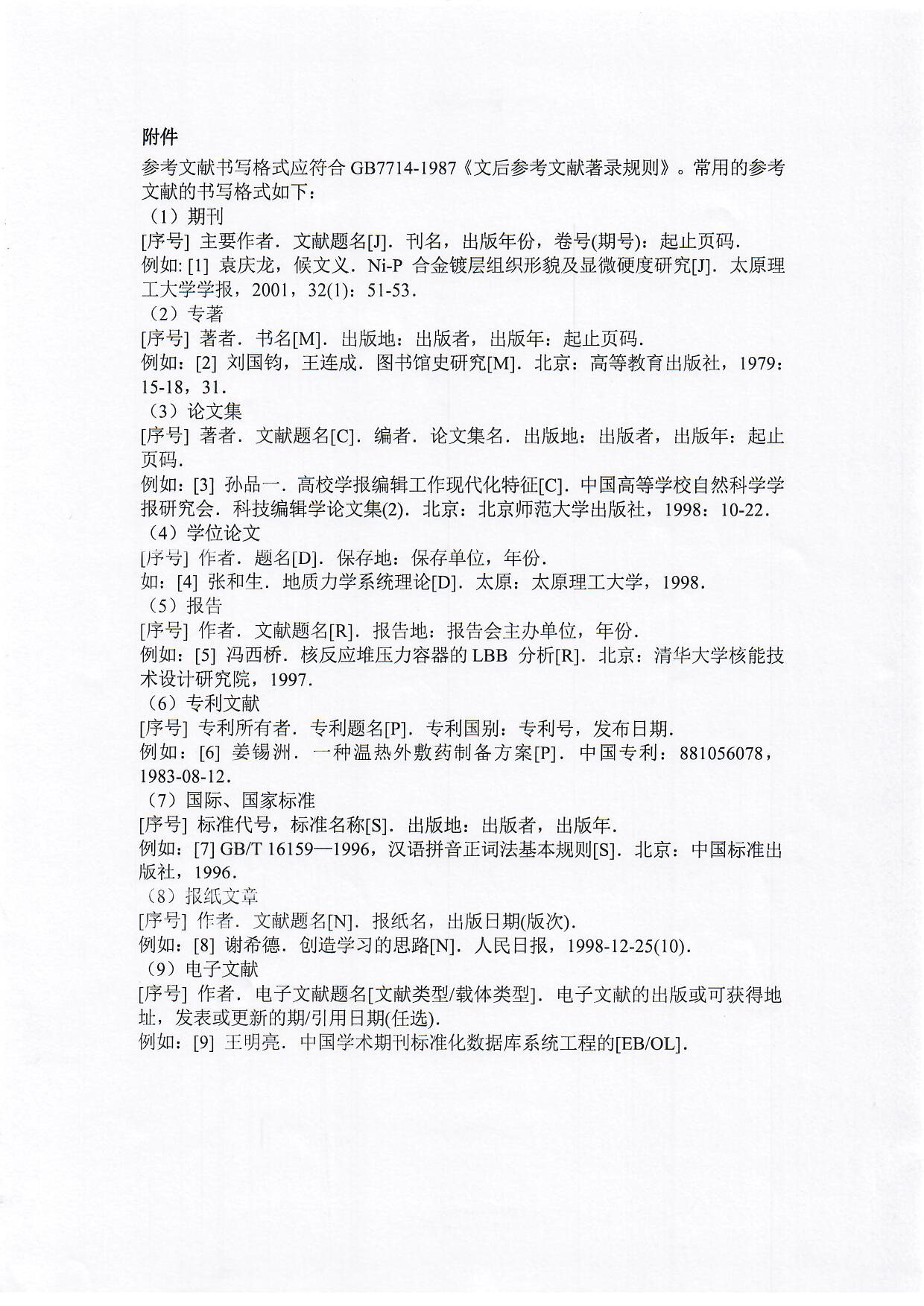 附件

参考文献书写格式应符合 GB7714-1987《文后参考文献著录规则》。常用的参考文献的书写格式如下：

（1）期刊

[序号] 主要作者．文献题名[J]．刊名，出版年份，卷号(期号)：起止页码．

例如: [1] 袁庆龙，候文义．Ni-P 合金镀层组织形貌及显微硬度研究[J]．太原理工大学学报，2001，32(1)：51-53．

（2）专著

[序号] 著者．书名[M]．出版地：出版者，出版年：起止页码．

例如：[2] 刘国钧，王连成．图书馆史研究[M]．北京：高等教育出版社，1979：15-18，31．

（3）论文集

[序号] 著者．文献题名[C]．编者．论文集名．出版地：出版者，出版年：起止页码．

例如：[3] 孙品一．高校学报编辑工作现代化特征[C]．中国高等学校自然科学学报研究会．科技编辑学论文集(2)．北京：北京师范大学出版社，1998：10-22．

（4）学位论文

[序号] 作者．题名[D]．保存地：保存单位，年份．

如：[4] 张和生．地质力学系统理论[D]．太原：太原理工大学，1998．

（5）报告

[序号] 作者．文献题名[R]．报告地：报告会主办单位，年份．

例如：[5] 冯西桥．核反应堆压力容器的 LBB 分析[R]．北京：清华大学核能技术设计研究院，1997．

（6）专利文献

[序号] 专利所有者．专利题名[P]．专利国别：专利号，发布日期．

例如：[6] 姜锡洲．一种温热外敷药制备方案[P]．中国专利：881056078，1983-08-12．

（7）国际、国家标准

[序号] 标准代号，标准名称[S]．出版地：出版者，出版年．

例如：[7] GB/T 16159—1996，汉语拼音正词法基本规则[S]．北京：中国标准出版社，1996．

（8）报纸文章

[序号] 作者．文献题名[N]．报纸名，出版日期(版次)．

例如：[8] 谢希德．创造学习的思路[N]．人民日报，1998-12-25(10)．

（9）电子文献

[序号] 作者．电子文献题名[文献类型/载体类型]．电子文献的出版或可获得地址，发表或更新的期/引用日期(任选)．

例如：[9] 王明亮．中国学术期刊标准化数据库系统工程的[EB/OL]．